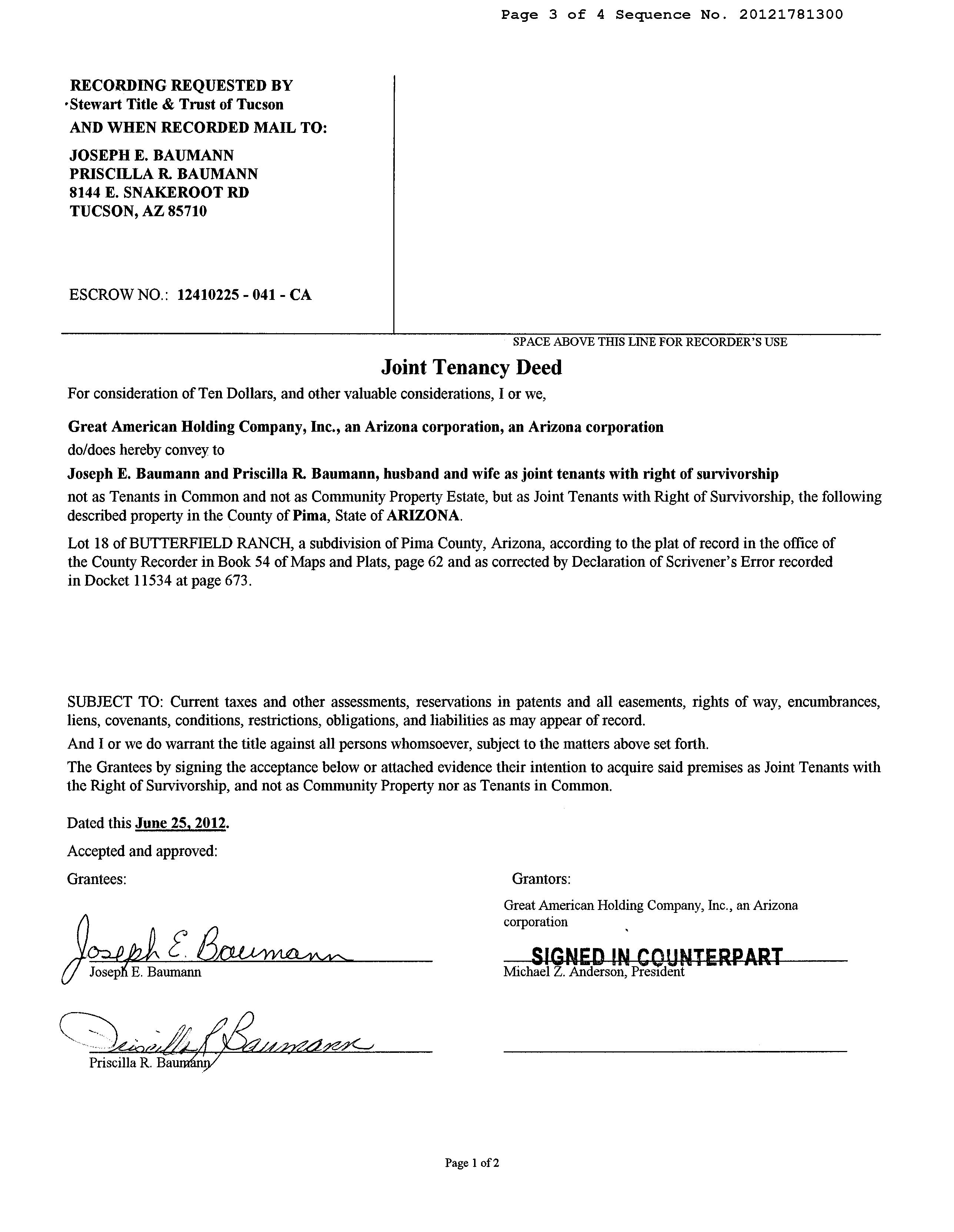 Page 3 of 4 Sequence No. 20121781300

RECORDING REQUESTED BY
Stewart Title & Trust of Tucson
AND WHEN RECORDED MAIL TO:

JOSEPH E. BAUMANN
PRISCILLA R. BAUMANN
8144 E. SNAKEROOT RD
TUCSON, AZ 85710

ESCROW NO.: 12410225 - 041 - CA

SPACE ABOVE THIS LINE FOR RECORDER'S USE

Joint Tenancy Deed

For consideration of Ten Dollars, and other valuable considerations, I or we,

Great American Holding Company, Inc., an Arizona corporation, an Arizona corporation

do/does hereby convey to

Joseph E. Baumann and Priscilla R. Baumann, husband and wife as joint tenants with right of survivorship

not as Tenants in Common and not as Community Property Estate, but as Joint Tenants with Right of Survivorship, the following described property in the County of Pima, State of ARIZONA.

Lot 18 of BUTTERFIELD RANCH, a subdivision of Pima County, Arizona, according to the plat of record in the office of the County Recorder in Book 54 of Maps and Plats, page 62 and as corrected by Declaration of Scrivener's Error recorded in Docket 11534 at page 673.

SUBJECT TO: Current taxes and other assessments, reservations in patents and all easements, rights of way, encumbrances, liens, covenants, conditions, restrictions, obligations, and liabilities as may appear of record.

And I or we do warrant the title against all persons whomsoever, subject to the matters above set forth.

The Grantees by signing the acceptance below or attached evidence their intention to acquire said premises as Joint Tenants with the Right of Survivorship, and not as Community Property nor as Tenants in Common.

Dated this June 25, 2012.

Accepted and approved:

Grantees:

Joseph E. Baumann
Joseph E. Baumann

Priscilla R. Baumann
Priscilla R. Baumann

Grantors:

Great American Holding Company, Inc., an Arizona corporation

SIGNED IN COUNTERPART
Michael Z. Anderson, President

Page 1 of 2